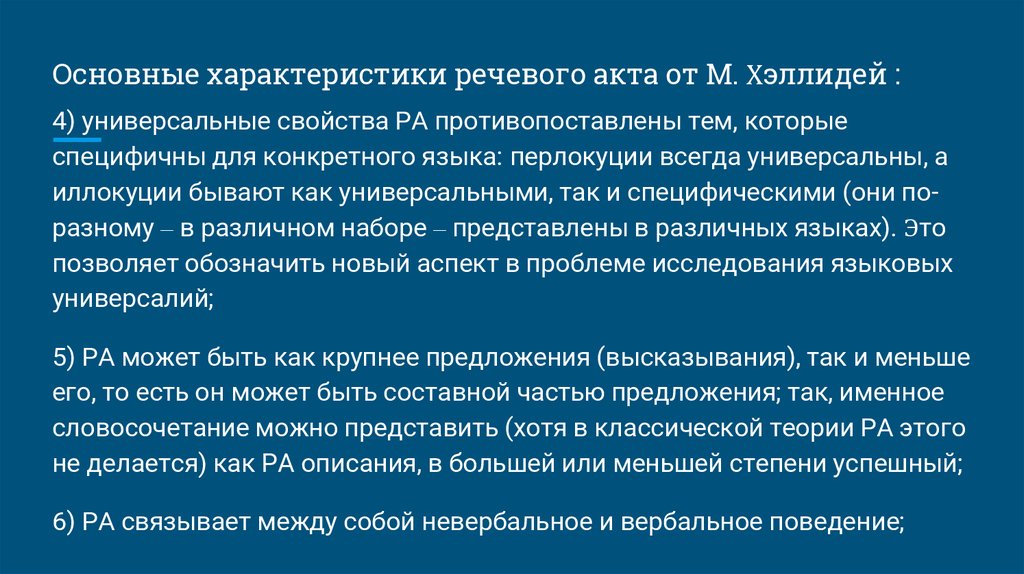 Основные характеристики речевого акта от М. Хэллидей :

4) универсальные свойства РА противопоставлены тем, которые специфичны для конкретного языка: перлокуции всегда универсальны, а иллокуции бывают как универсальными, так и специфическими (они по-разному – в различном наборе – представлены в различных языках). Это позволяет обозначить новый аспект в проблеме исследования языковых универсалий;

5) РА может быть как крупнее предложения (высказывания), так и меньше его, то есть он может быть составной частью предложения; так, именное словосочетание можно представить (хотя в классической теории РА этого не делается) как РА описания, в большей или меньшей степени успешный;

6) РА связывает между собой невербальное и вербальное поведение;